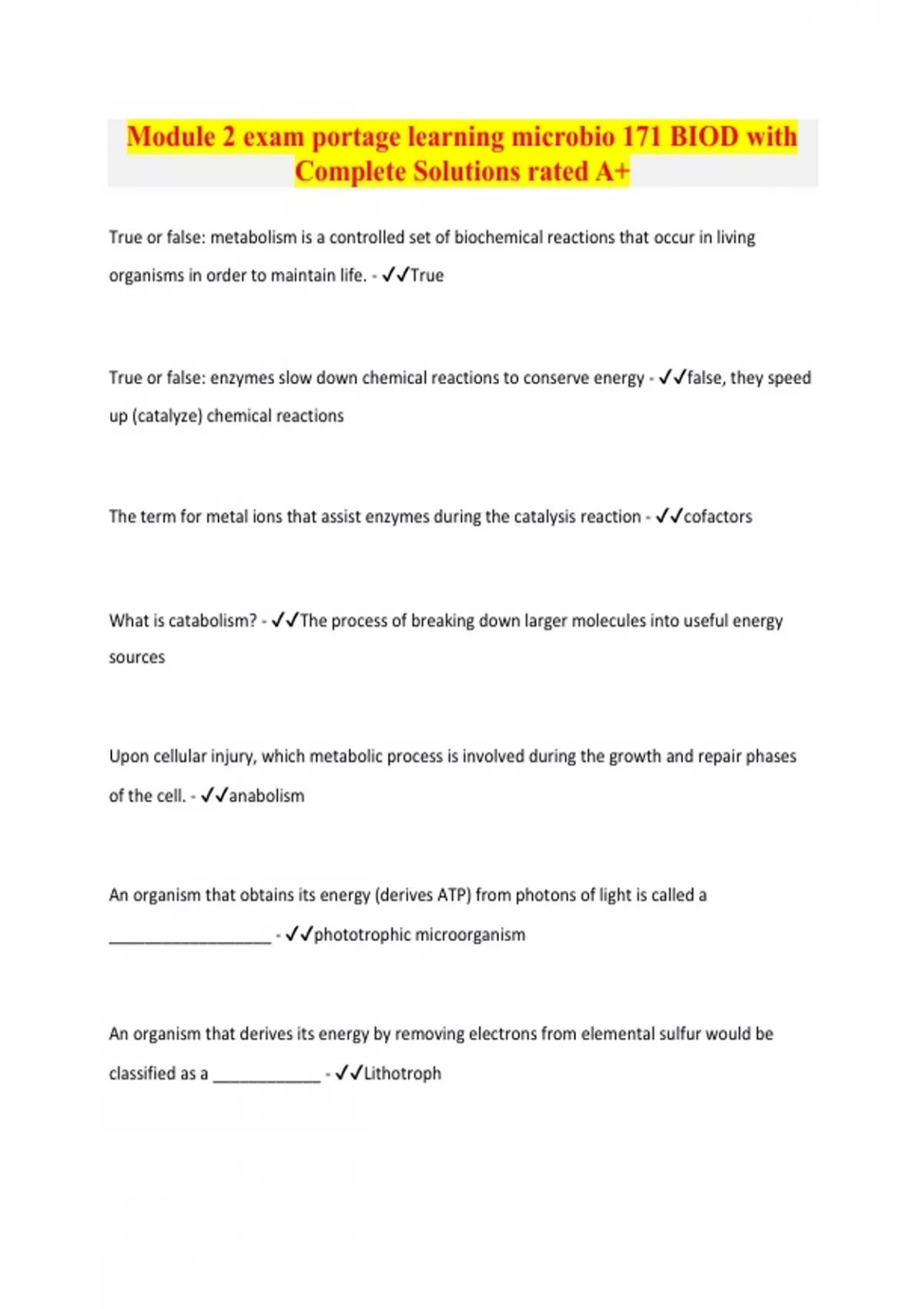 Module 2 exam portage learning microbio 171 BIOD with Complete Solutions rated A+

True or false: metabolism is a controlled set of biochemical reactions that occur in living organisms in order to maintain life. - ✓✓True

True or false: enzymes slow down chemical reactions to conserve energy - ✓✓false, they speed up (catalyze) chemical reactions

The term for metal ions that assist enzymes during the catalysis reaction - ✓✓cofactors

What is catabolism? - ✓✓The process of breaking down larger molecules into useful energy sources

Upon cellular injury, which metabolic process is involved during the growth and repair phases of the cell. - ✓✓anabolism

An organism that obtains its energy (derives ATP) from photons of light is called a ___________________ - ✓✓phototrophic microorganism

An organism that derives its energy by removing electrons from elemental sulfur would be classified as a ____________ - ✓✓Lithotroph